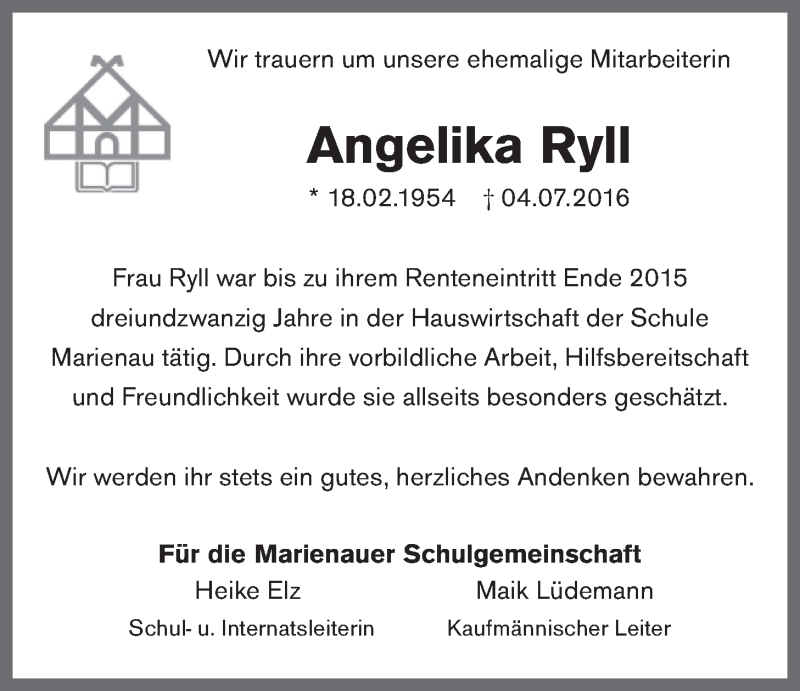 Wir trauern um unsere ehemalige Mitarbeiterin

Angelika Ryll

* 18.02.1954 † 04.07.2016

Frau Ryll war bis zu ihrem Renteneintritt Ende 2015 dreiundzwanzig Jahre in der Hauswirtschaft der Schule Marienau tätig. Durch ihre vorbildliche Arbeit, Hilfsbereitschaft und Freundlichkeit wurde sie allseits besonders geschätzt.

Wir werden ihr stets ein gutes, herzliches Andenken bewahren.

Für die Marienauer Schulgemeinschaft

Heike Elz
Schul- u. Internatsleiterin

Maik Lüdemann
Kaufmännischer Leiter